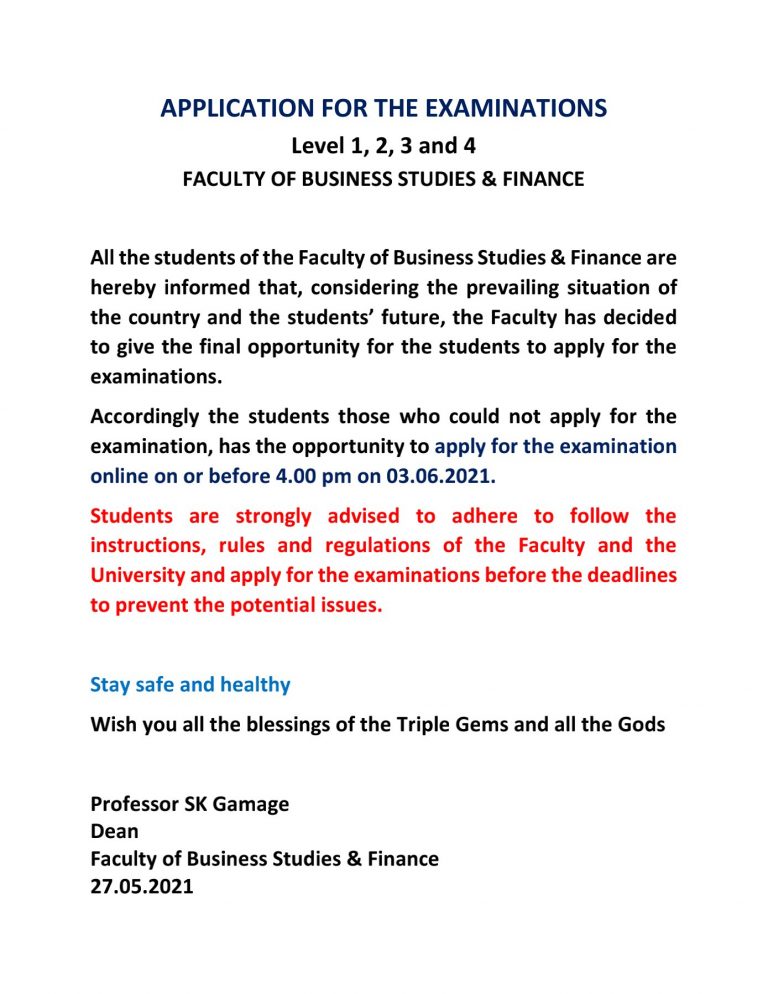 APPLICATION FOR THE EXAMINATIONS

Level 1, 2, 3 and 4

FACULTY OF BUSINESS STUDIES & FINANCE

All the students of the Faculty of Business Studies & Finance are hereby informed that, considering the prevailing situation of the country and the students' future, the Faculty has decided to give the final opportunity for the students to apply for the examinations.

Accordingly the students those who could not apply for the examination, has the opportunity to apply for the examination online on or before 4.00 pm on 03.06.2021.

Students are strongly advised to adhere to follow the instructions, rules and regulations of the Faculty and the University and apply for the examinations before the deadlines to prevent the potential issues.

Stay safe and healthy

Wish you all the blessings of the Triple Gems and all the Gods

Professor SK Gamage
Dean
Faculty of Business Studies & Finance
27.05.2021